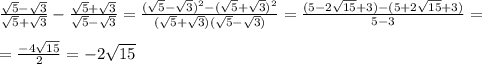 $\frac{\sqrt{5}-\sqrt{3}}{\sqrt{5}+\sqrt{3}}-\frac{\sqrt{5}+\sqrt{3}}{\sqrt{5}-\sqrt{3}}=\frac{(\sqrt{5}-\sqrt{3})^2-(\sqrt{5}+\sqrt{3})^2}{(\sqrt{5}+\sqrt{3})(\sqrt{5}-\sqrt{3})}=\frac{(5-2\sqrt{15}+3)-(5+2\sqrt{15}+3)}{5-3}=$

$=\frac{-4\sqrt{15}}{2}=-2\sqrt{15}$